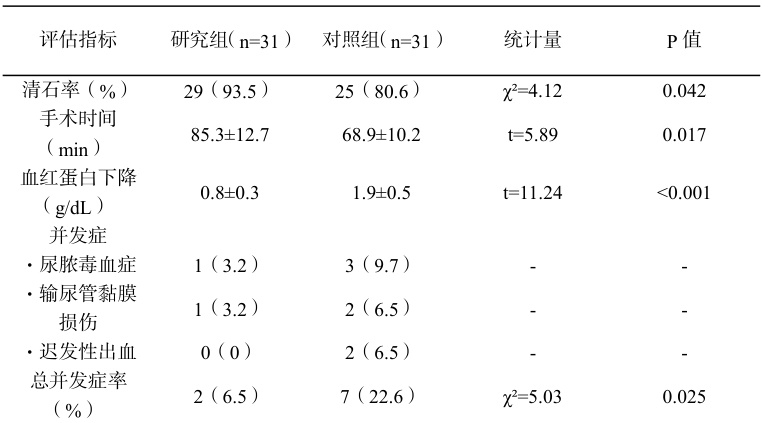 | 评估指标 | 研究组（n=31） | 对照组（n=31） | 统计量 | P 值 |
|---|---|---|---|---|
| 清石率（%） | 29（93.5） | 25（80.6） | $\chi^2$=4.12 | 0.042 |
| 手术时间（min） | 85.3±12.7 | 68.9±10.2 | t=5.89 | 0.017 |
| 血红蛋白下降（g/dL） | 0.8±0.3 | 1.9±0.5 | t=11.24 | <0.001 |
| 并发症 | | | | |
| · 尿脓毒血症 | 1（3.2） | 3（9.7） | - | - |
| · 输尿管黏膜损伤 | 1（3.2） | 2（6.5） | - | - |
| · 迟发性出血 | 0（0） | 2（6.5） | - | - |
| 总并发症率（%） | 2（6.5） | 7（22.6） | $\chi^2$=5.03 | 0.025 |